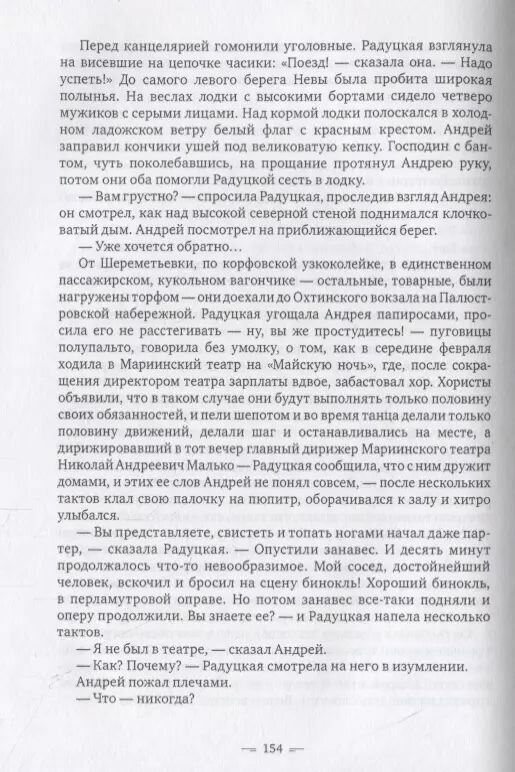 Перед канцелярией гомонили уголовные. Радуцкая взглянула на висевшие на цепочке часики: «Поезд! — сказала она. — Надо успеть!» До самого левого берега Невы была пробита широкая полынья. На веслах лодки с высокими бортами сидело четверо мужиков с серыми лицами. Над кормой лодки полоскался в холодном ладожском ветру белый флаг с красным крестом. Андрей заправил кончики ушей под великоватую кепку. Господин с бантом, чуть поколебавшись, на прощание протянул Андрею руку, потом они оба помогли Радуцкой сесть в лодку.

— Вам грустно? — спросила Радуцкая, проследив взгляд Андрея: он смотрел, как над высокой северной стеной поднимался клочковатый дым. Андрей посмотрел на приближающийся берег.

— Уже хочется обратно…

От Шереметьевки, по корфовской узкоколейке, в единственном пассажирском, кукольном вагончике — остальные, товарные, были нагружены торфом — они доехали до Охтинского вокзала на Палюстровской набережной. Радуцкая угощала Андрея папиросами, просила его не расстегивать — ну, вы же простудитесь! — пуговицы полупальто, говорила без умолку, о том, как в середине февраля ходила в Мариинский театр на «Майскую ночь», где, после сокращения директором театра зарплаты вдвое, забастовал хор. Хористы объявили, что в таком случае они будут выполнять только половину своих обязанностей, и пели шепотом и во время танца делали только половину движений, делали шаг и останавливались на месте, а дирижировавший в тот вечер главный дирижер Мариинского театра Николай Андреевич Малько — Радуцкая сообщила, что с ним дружит домами, и этих ее слов Андрей не понял совсем, — после нескольких тактов клал свою палочку на пюпитр, оборачивался к залу и хитро улыбался.

— Вы представляете, свистеть и топать ногами начал даже партер, — сказала Радуцкая. — Опустили занавес. И десять минут продолжалось что-то невообразимое. Мой сосед, достойнейший человек, вскочил и бросил на сцену бинокль! Хороший бинокль, в перламутровой оправе. Но потом занавес все-таки подняли и оперу продолжили. Вы знаете ее? — и Радуцкая напела несколько тактов.

— Я не был в театре, — сказал Андрей.

— Как? Почему? — Радуцкая смотрела на него в изумлении.

Андрей пожал плечами.

— Что — никогда?

— 154 —